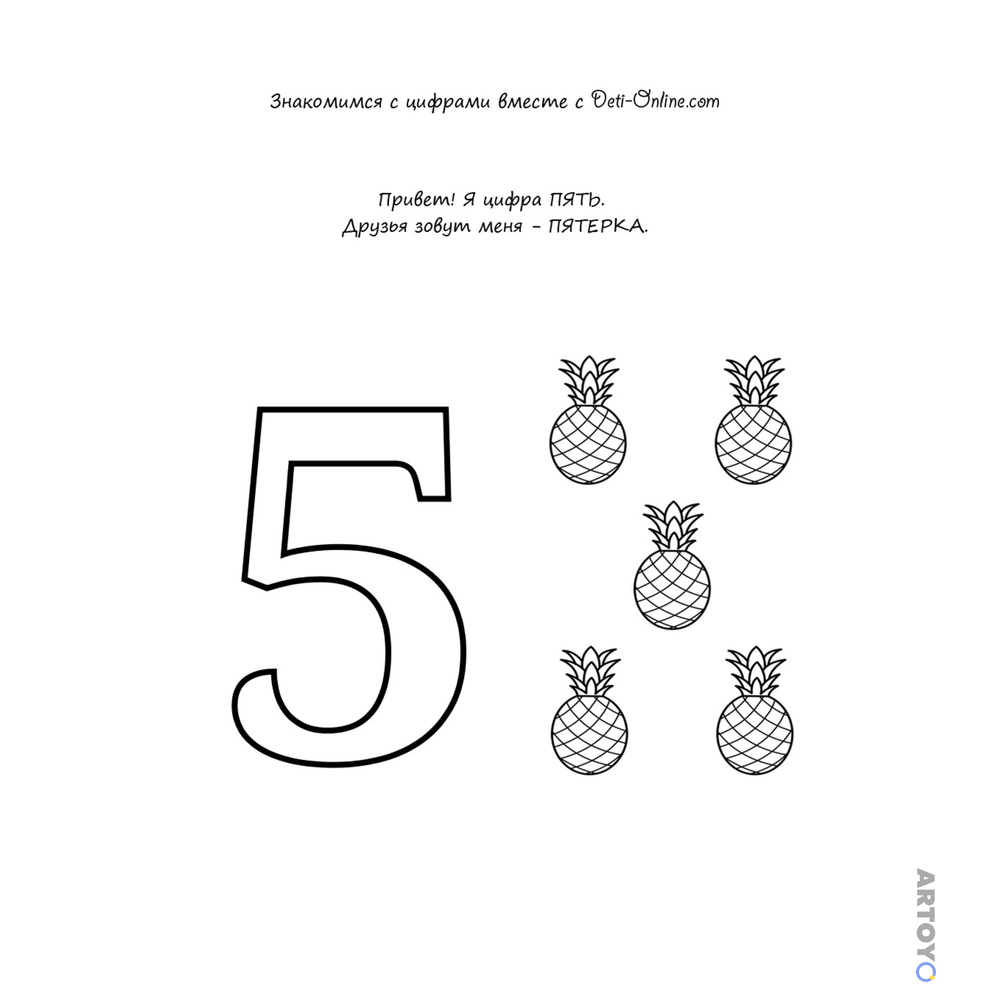 Знакомимся с цифрами вместе с Deti-Online.com

Привет! Я цифра ПЯТЬ.
Друзья зовут меня - ПЯТЕРКА.

5

ARTOYO